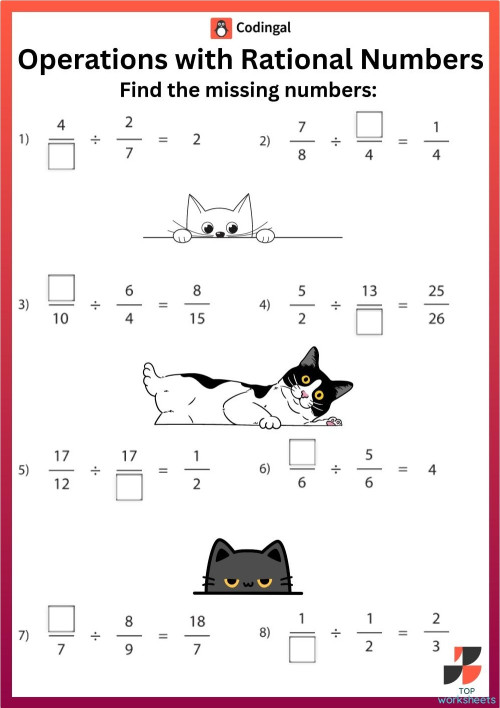 Codingal

Operations with Rational Numbers

Find the missing numbers:

1) $\frac{4}{\square} \div \frac{2}{7} = 2$

2) $\frac{7}{8} \div \frac{\square}{4} = \frac{1}{4}$

3) $\frac{\square}{10} \div \frac{6}{4} = \frac{8}{15}$

4) $\frac{5}{2} \div \frac{13}{\square} = \frac{25}{26}$

5) $\frac{17}{12} \div \frac{17}{\square} = \frac{1}{2}$

6) $\frac{\square}{6} \div \frac{5}{6} = 4$

7) $\frac{\square}{7} \div \frac{8}{9} = \frac{18}{7}$

8) $\frac{1}{\square} \div \frac{1}{2} = \frac{2}{3}$

TOP worksheets